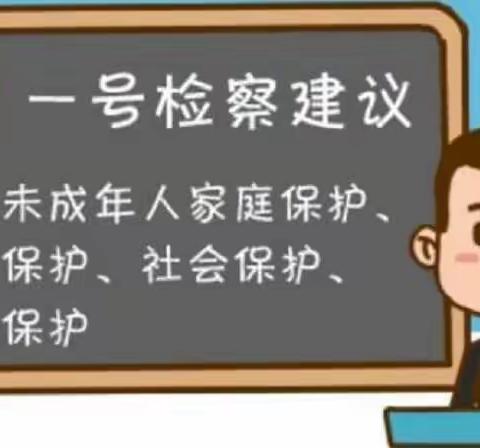 一号检察建议

未成年人家庭保护、
保护、社会保护、
保护